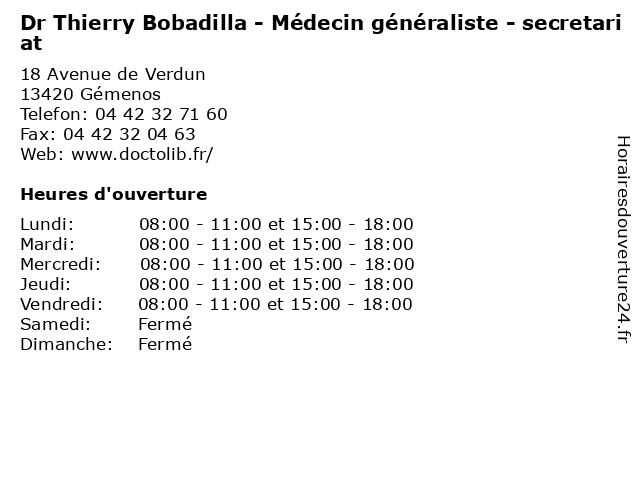 Dr Thierry Bobadilla - Médecin généraliste - secretariat

18 Avenue de Verdun
13420 Gémenos
Telefon: 04 42 32 71 60
Fax: 04 42 32 04 63
Web: www.doctolib.fr/

Heures d'ouverture

Lundi: 08:00 - 11:00 et 15:00 - 18:00
Mardi: 08:00 - 11:00 et 15:00 - 18:00
Mercredi: 08:00 - 11:00 et 15:00 - 18:00
Jeudi: 08:00 - 11:00 et 15:00 - 18:00
Vendredi: 08:00 - 11:00 et 15:00 - 18:00
Samedi: Fermé
Dimanche: Fermé

Horairesdouverture24.fr